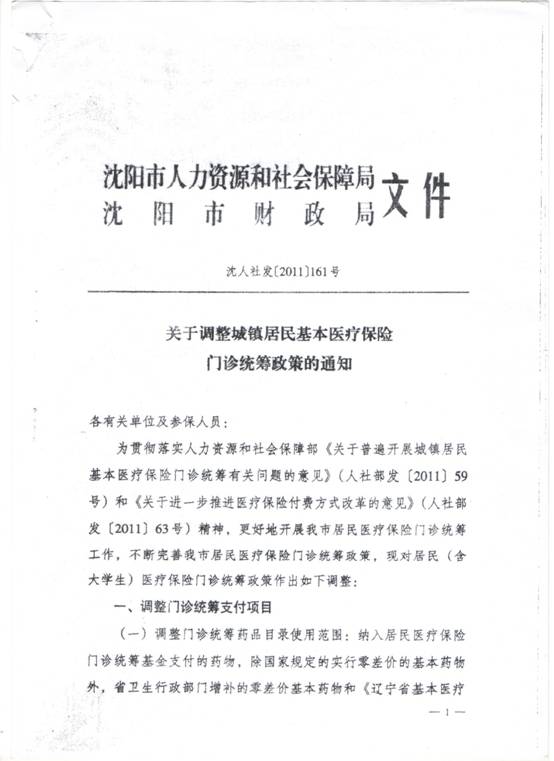 沈阳市人力资源和社会保障局
沈阳市财政局
文件

沈人社发〔2011〕161号

关于调整城镇居民基本医疗保险
门诊统筹政策的通知

各有关单位及参保人员：

为贯彻落实人力资源和社会保障部《关于普遍开展城镇居民基本医疗保险门诊统筹有关问题的意见》（人社部发〔2011〕59号）和《关于进一步推进医疗保险付费方式改革的意见》（人社部发〔2011〕63号）精神，更好地开展我市居民医疗保险门诊统筹工作，不断完善我市居民医疗保险门诊统筹政策，现对居民（含大学生）医疗保险门诊统筹政策作出如下调整：

一、调整门诊统筹支付项目

（一）调整门诊统筹药品目录使用范围：纳入居民医疗保险门诊统筹基金支付的药物，除国家规定的实行零差价的基本药物外，省卫生行政部门增补的零差价基本药物和《辽宁省基本医疗

— 1 —